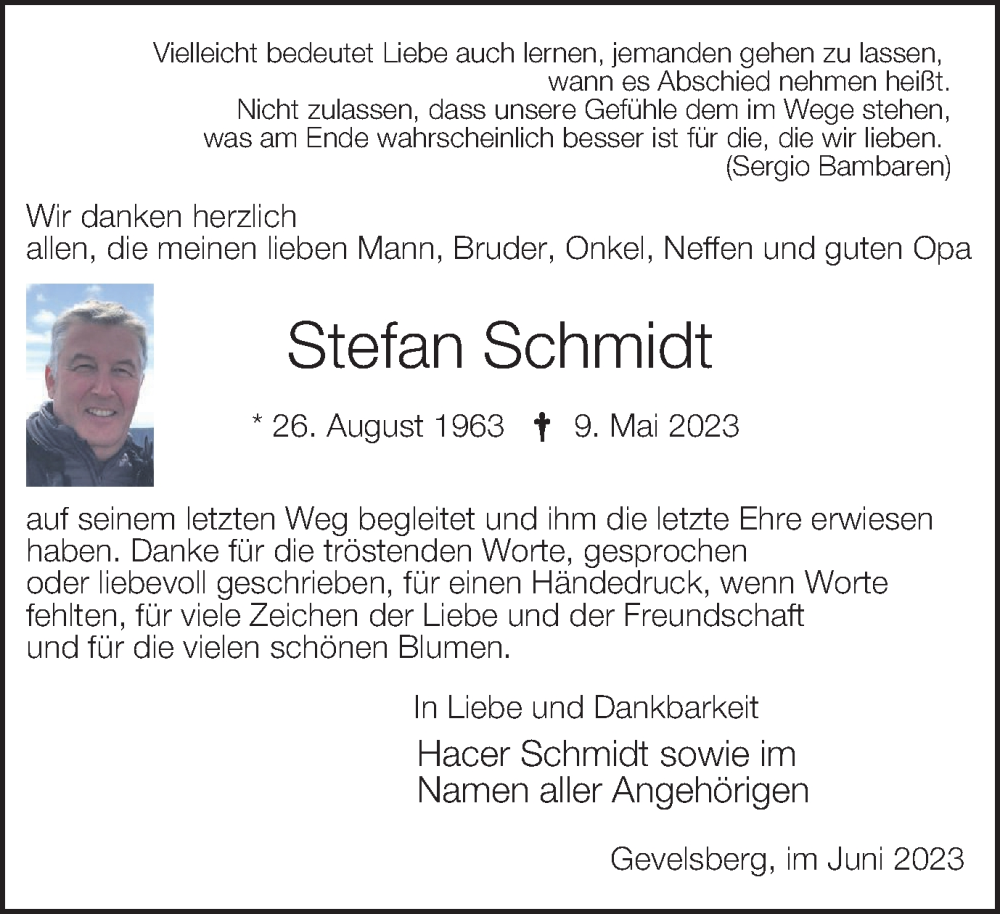 Vielleicht bedeutet Liebe auch lernen, jemanden gehen zu lassen, wann es Abschied nehmen heißt.
Nicht zulassen, dass unsere Gefühle dem im Wege stehen, was am Ende wahrscheinlich besser ist für die, die wir lieben.
(Sergio Bambaren)

Wir danken herzlich
allen, die meinen lieben Mann, Bruder, Onkel, Neffen und guten Opa

Stefan Schmidt

* 26. August 1963 † 9. Mai 2023

auf seinem letzten Weg begleitet und ihm die letzte Ehre erwiesen haben. Danke für die tröstenden Worte, gesprochen oder liebevoll geschrieben, für einen Händedruck, wenn Worte fehlten, für viele Zeichen der Liebe und der Freundschaft und für die vielen schönen Blumen.

In Liebe und Dankbarkeit
Hacer Schmidt sowie im Namen aller Angehörigen

Gevelsberg, im Juni 2023